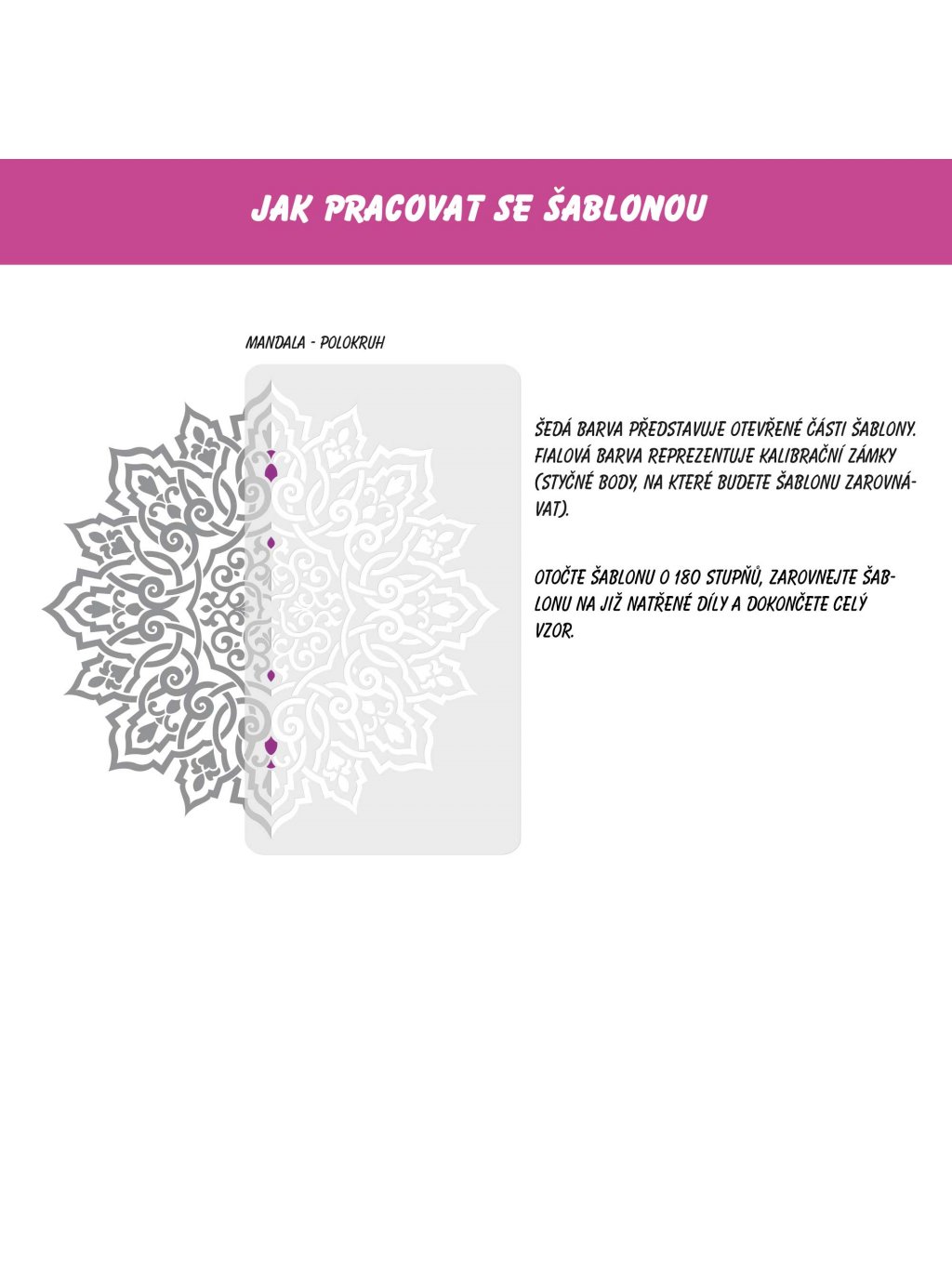 JAK PRACOVAT SE ŠABLONOU

MANDALA - POLOKRUH

ŠEDÁ BARVA PŘEDSTAVUJE OTEVŘENÉ ČÁSTI ŠABLONY. FIALOVÁ BARVA REPREZENTUJE KALIBRAČNÍ ZÁMKY (STYČNÉ BODY, NA KTERÉ BUDETE ŠABLONU ZAROVNÁVAT).

OTOČTE ŠABLONU O 180 STUPŇŮ, ZAROVNEJTE ŠABLONU NA JIŽ NATŘENÉ DÍLY A DOKONČETE CELÝ VZOR.